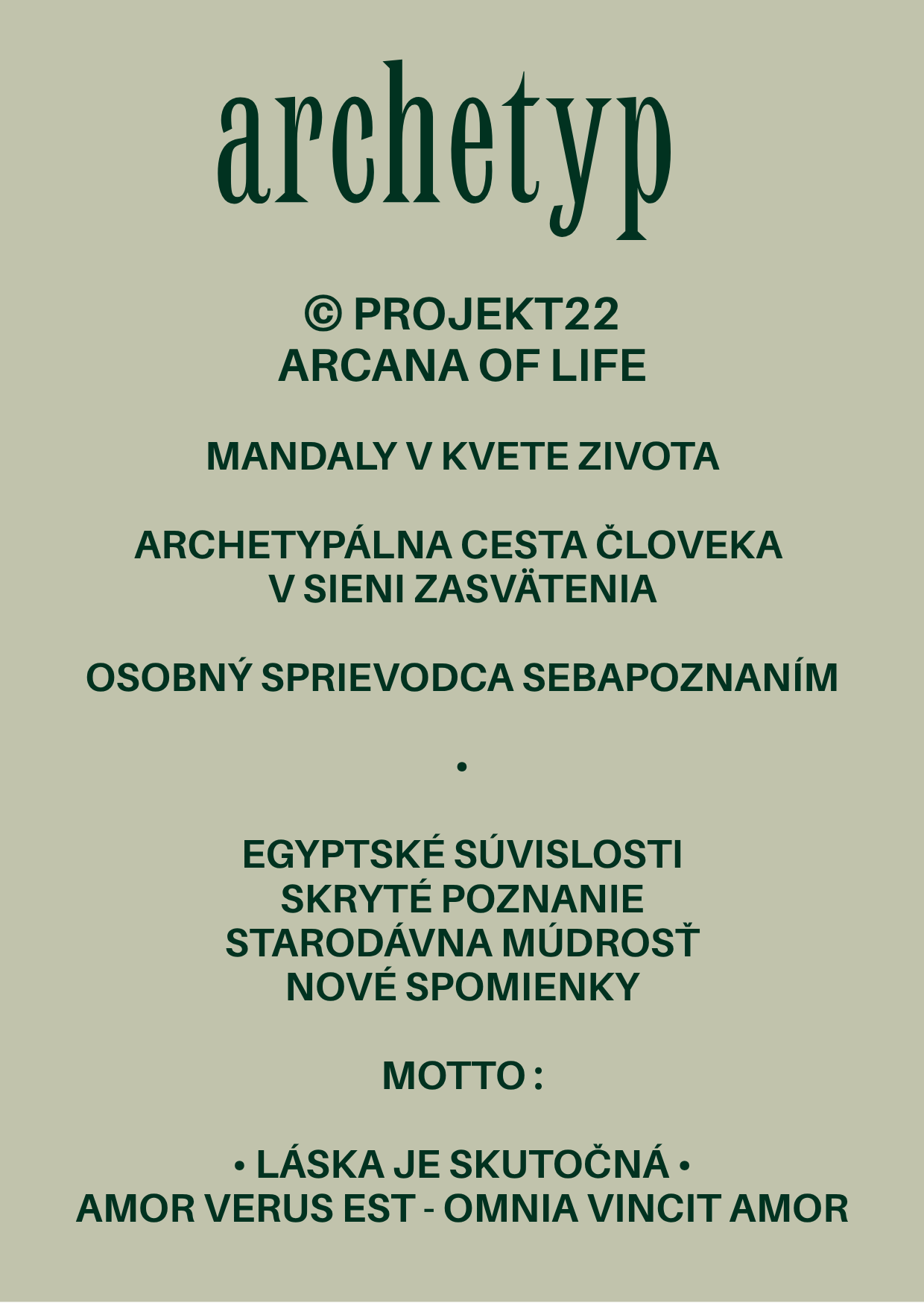 archetyp

© PROJEKT22
ARCANA OF LIFE

MANDALY V KVETE ZIVOTA

ARCHETYPÁLNA CESTA ČLOVEKA
V SIENI ZASVÄTENIA

OSOBNÝ SPRIEVODCA SEBAPOZNANÍM

•

EGYPTSKÉ SÚVISLOSTI
SKRYTÉ POZNANIE
STARODÁVNA MÚDROSŤ
NOVÉ SPOMIENKY

MOTTO :

• LÁSKA JE SKUTOČNÁ •
AMOR VERUS EST - OMNIA VINCIT AMOR